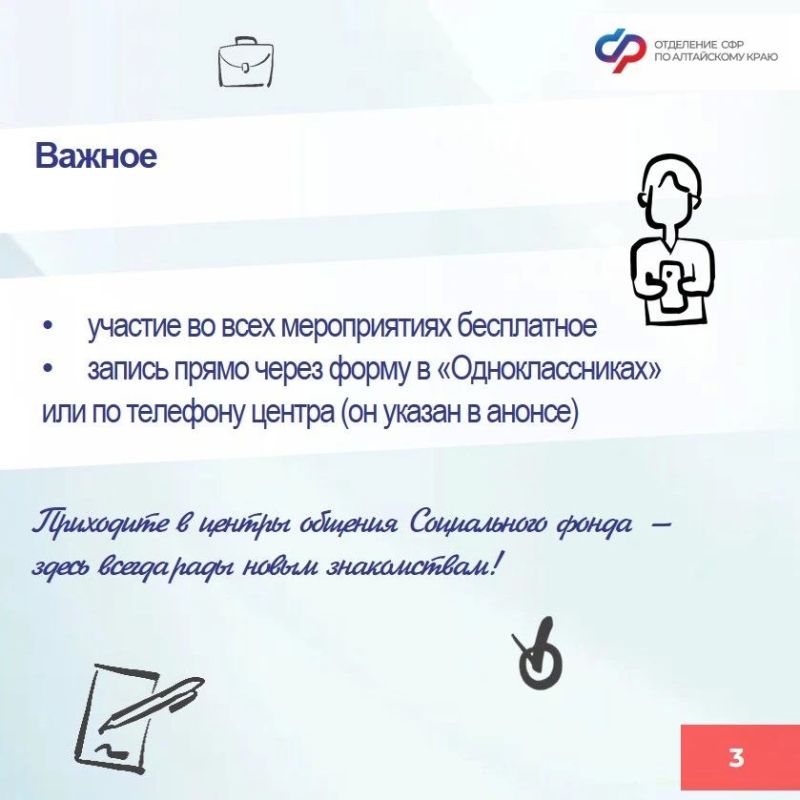 ОТДЕЛЕНИЕ СФР
ПО АЛТАЙСКОМУ КРАЮ

Важное

• участие во всех мероприятиях бесплатное
• запись прямо через форму в «Одноклассниках» или по телефону центра (он указан в анонсе)

Приходите в центры общения Социального фонда — здесь всегда рады новым знакомствам!

3